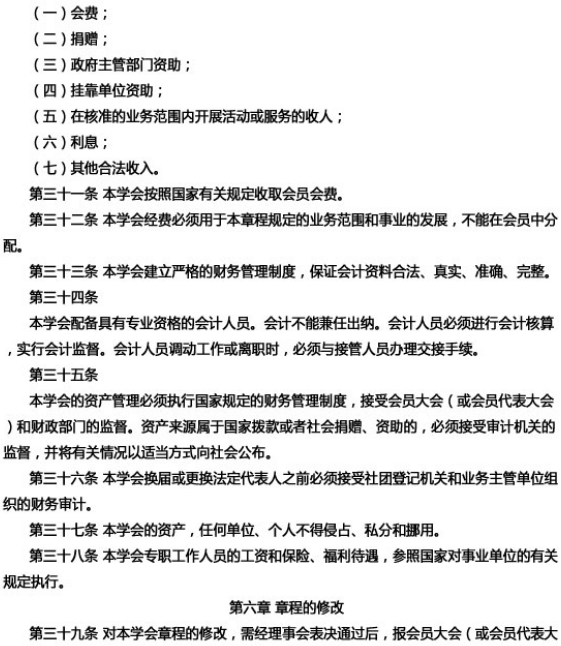 （一）会费；
（二）捐赠；
（三）政府主管部门资助；
（四）挂靠单位资助；
（五）在核准的业务范围内开展活动或服务的收人；
（六）利息；
（七）其他合法收入。

第三十一条 本学会按照国家有关规定收取会员会费。

第三十二条 本学会经费必须用于本章程规定的业务范围和事业的发展，不能在会员中分配。

第三十三条 本学会建立严格的财务管理制度，保证会计资料合法、真实、准确、完整。

第三十四条

本学会配备具有专业资格的会计人员。会计不能兼任出纳。会计人员必须进行会计核算，实行会计监督。会计人员调动工作或离职时，必须与接管人员办理交接手续。

第三十五条

本学会的资产管理必须执行国家规定的财务管理制度，接受会员大会（或会员代表大会）和财政部门的监督。资产来源属于国家拨款或者社会捐赠、资助的，必须接受审计机关的监督，并将有关情况以适当方式向社会公布。

第三十六条 本学会换届或更换法定代表人之前必须接受社团登记机关和业务主管单位组织的财务审计。

第三十七条 本学会的资产，任何单位、个人不得侵占、私分和挪用。

第三十八条 本学会专职工作人员的工资和保险、福利待遇，参照国家对事业单位的有关规定执行。

第六章 章程的修改

第三十九条 对本学会章程的修改，需经理事会表决通过后，报会员大会（或会员代表大